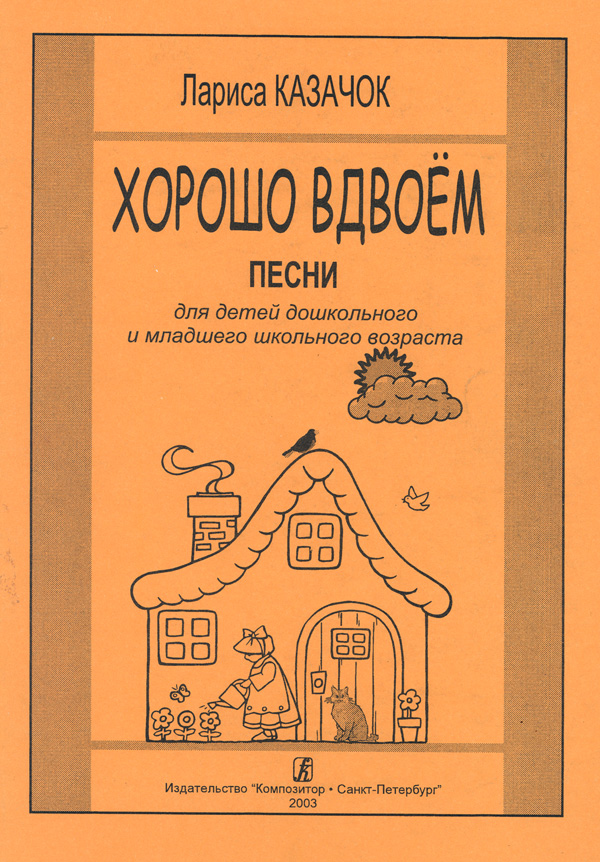 Лариса КАЗАЧОК

ХОРОШО ВДВОЁМ

ПЕСНИ

для детей дошкольного
и младшего школьного возраста

Издательство "Композитор • Санкт-Петербург"
2003